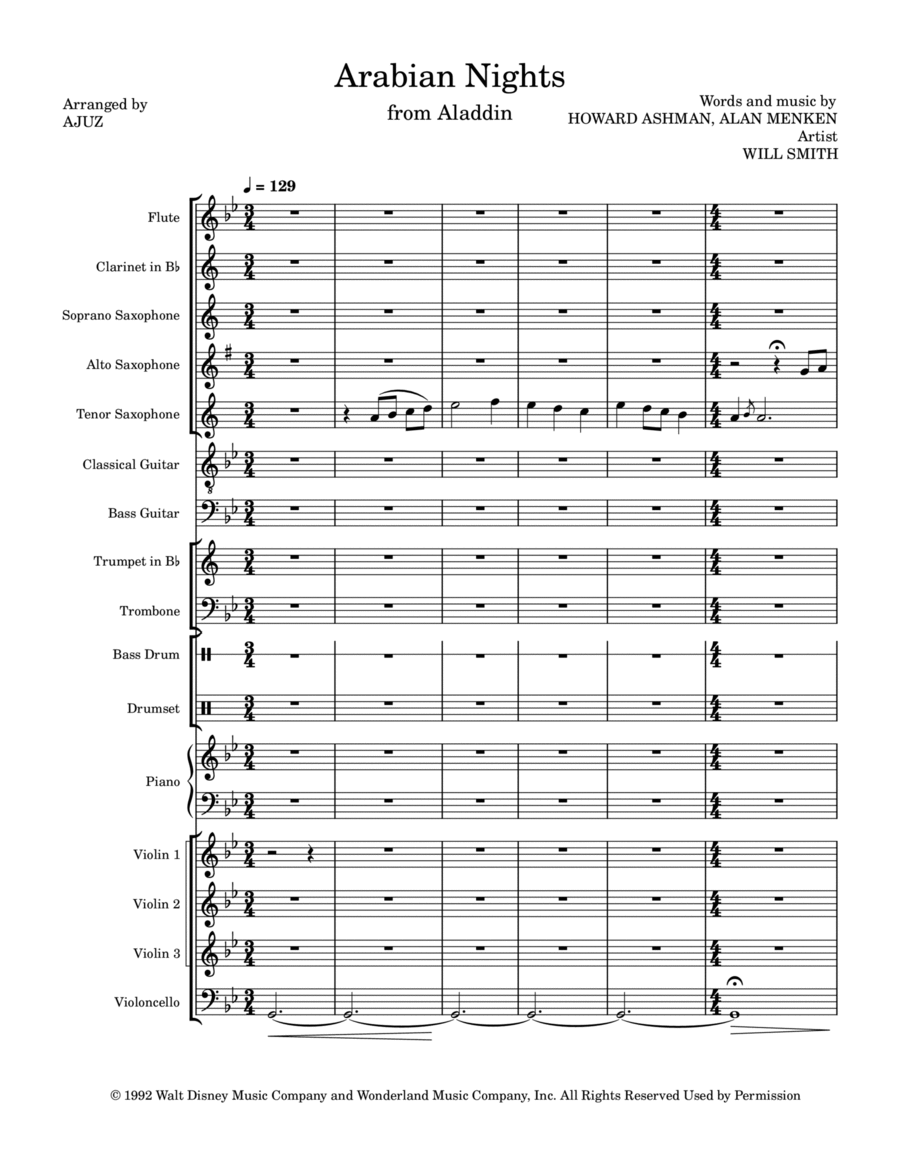 Arabian Nights

from Aladdin

Arranged by
AJUZ

Words and music by
HOWARD ASHMAN, ALAN MENKEN
Artist
WILL SMITH

♩ = 129

Flute

Clarinet in B♭

Soprano Saxophone

Alto Saxophone

Tenor Saxophone

Classical Guitar

Bass Guitar

Trumpet in B♭

Trombone

Bass Drum

Drumset

Piano

Violin 1

Violin 2

Violin 3

Violoncello

© 1992 Walt Disney Music Company and Wonderland Music Company, Inc. All Rights Reserved Used by Permission